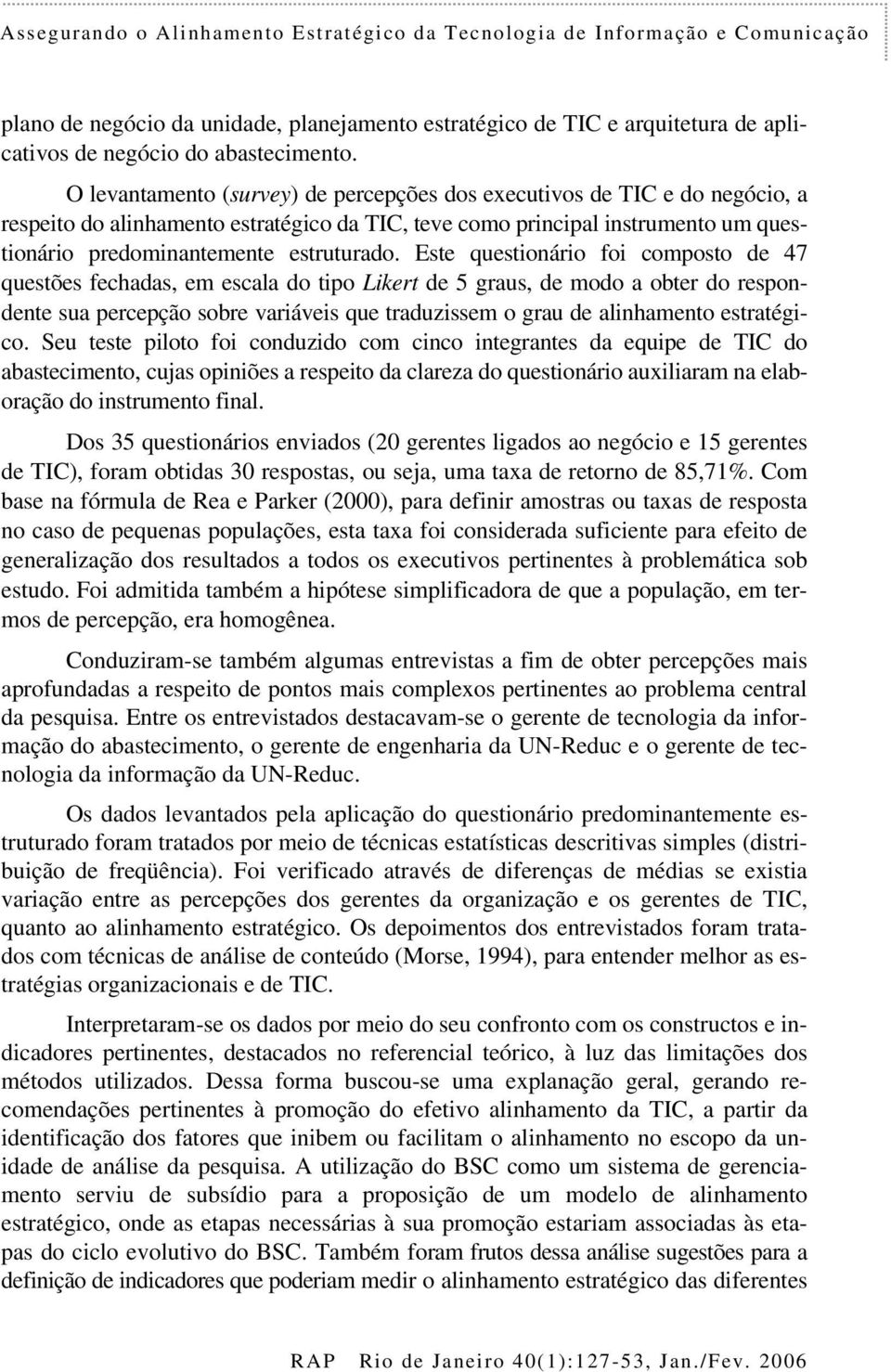 Assegurando o Alinhamento Estratégico da Tecnologia de Informação e Comunicação

plano de negócio da unidade, planejamento estratégico de TIC e arquitetura de aplicativos de negócio do abastecimento.

O levantamento (survey) de percepções dos executivos de TIC e do negócio, a respeito do alinhamento estratégico da TIC, teve como principal instrumento um questionário predominantemente estruturado. Este questionário foi composto de 47 questões fechadas, em escala do tipo Likert de 5 graus, de modo a obter do respondente sua percepção sobre variáveis que traduzissem o grau de alinhamento estratégico. Seu teste piloto foi conduzido com cinco integrantes da equipe de TIC do abastecimento, cujas opiniões a respeito da clareza do questionário auxiliaram na elaboração do instrumento final.

Dos 35 questionários enviados (20 gerentes ligados ao negócio e 15 gerentes de TIC), foram obtidas 30 respostas, ou seja, uma taxa de retorno de 85,71%. Com base na fórmula de Rea e Parker (2000), para definir amostras ou taxas de resposta no caso de pequenas populações, esta taxa foi considerada suficiente para efeito de generalização dos resultados a todos os executivos pertinentes à problemática sob estudo. Foi admitida também a hipótese simplificadora de que a população, em termos de percepção, era homogênea.

Conduziram-se também algumas entrevistas a fim de obter percepções mais aprofundadas a respeito de pontos mais complexos pertinentes ao problema central da pesquisa. Entre os entrevistados destacavam-se o gerente de tecnologia da informação do abastecimento, o gerente de engenharia da UN-Reduc e o gerente de tecnologia da informação da UN-Reduc.

Os dados levantados pela aplicação do questionário predominantemente estruturado foram tratados por meio de técnicas estatísticas descritivas simples (distribuição de freqüência). Foi verificado através de diferenças de médias se existia variação entre as percepções dos gerentes da organização e os gerentes de TIC, quanto ao alinhamento estratégico. Os depoimentos dos entrevistados foram tratados com técnicas de análise de conteúdo (Morse, 1994), para entender melhor as estratégias organizacionais e de TIC.

Interpretaram-se os dados por meio do seu confronto com os constructos e indicadores pertinentes, destacados no referencial teórico, à luz das limitações dos métodos utilizados. Dessa forma buscou-se uma explanação geral, gerando recomendações pertinentes à promoção do efetivo alinhamento da TIC, a partir da identificação dos fatores que inibem ou facilitam o alinhamento no escopo da unidade de análise da pesquisa. A utilização do BSC como um sistema de gerenciamento serviu de subsídio para a proposição de um modelo de alinhamento estratégico, onde as etapas necessárias à sua promoção estariam associadas às etapas do ciclo evolutivo do BSC. Também foram frutos dessa análise sugestões para a definição de indicadores que poderiam medir o alinhamento estratégico das diferentes

RAP Rio de Janeiro 40(1):127-53, Jan./Fev. 2006